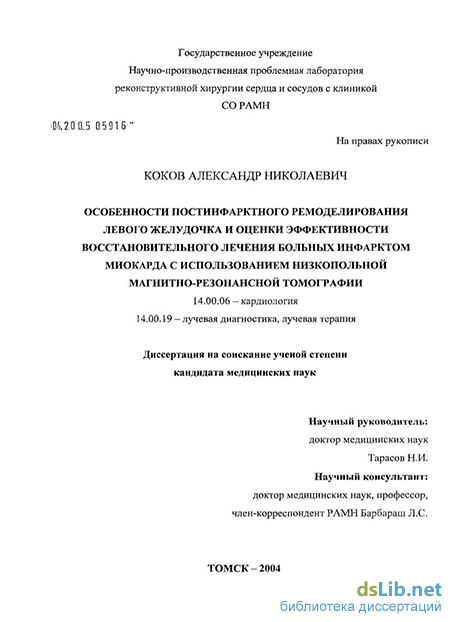 Государственное учреждение
Научно-производственная проблемная лаборатория
реконструктивной хирургии сердца и сосудов с клиникой
СО РАМН

04.200.5 05916

На правах рукописи

КОКОВ АЛЕКСАНДР НИКОЛАЕВИЧ

ОСОБЕННОСТИ ПОСТИНФАРКТНОГО РЕМОДЕЛИРОВАНИЯ ЛЕВОГО ЖЕЛУДОЧКА И ОЦЕНКИ ЭФФЕКТИВНОСТИ ВОССТАНОВИТЕЛЬНОГО ЛЕЧЕНИЯ БОЛЬНЫХ ИНФАРКТОМ МИОКАРДА С ИСПОЛЬЗОВАНИЕМ НИЗКОПОЛЬНОЙ МАГНИТНО-РЕЗОНАНСНОЙ ТОМОГРАФИИ

14.00.06 – кардиология
14.00.19 – лучевая диагностика, лучевая терапия

Диссертация на соискание ученой степени
кандидата медицинских наук

Научный руководитель:
доктор медицинских наук
Тарасов Н.И.
Научный консультант:
доктор медицинских наук, профессор,
член-корреспондент РАМН Барбараш Л.С.

ТОМСК – 2004

dsLib.net
библиотека диссертаций